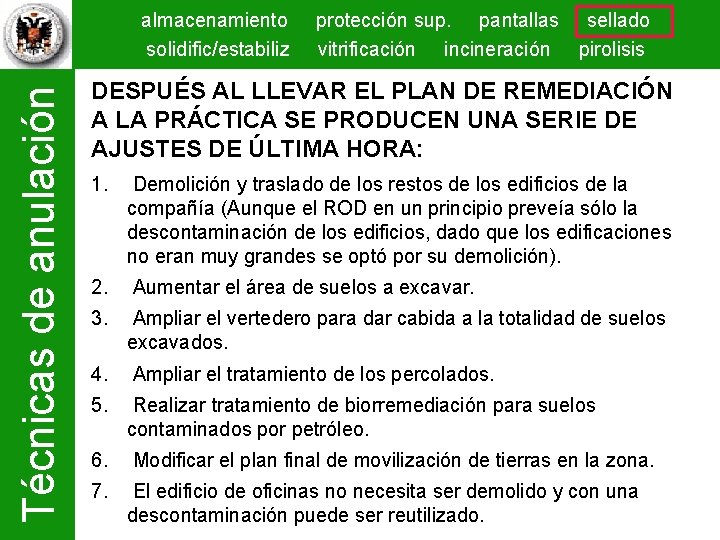 almacenamiento protección sup. pantallas sellado
solidific/estabiliz vitrificación incineración pirolisis

Técnicas de anulación

DESPUÉS AL LLEVAR EL PLAN DE REMEDIACIÓN A LA PRÁCTICA SE PRODUCEN UNA SERIE DE AJUSTES DE ÚLTIMA HORA:

1. Demolición y traslado de los restos de los edificios de la compañía (Aunque el ROD en un principio preveía sólo la descontaminación de los edificios, dado que los edificaciones no eran muy grandes se optó por su demolición).

2. Aumentar el área de suelos a excavar.

3. Ampliar el vertedero para dar cabida a la totalidad de suelos excavados.

4. Ampliar el tratamiento de los percolados.

5. Realizar tratamiento de biorremediación para suelos contaminados por petróleo.

6. Modificar el plan final de movilización de tierras en la zona.

7. El edificio de oficinas no necesita ser demolido y con una descontaminación puede ser reutilizado.